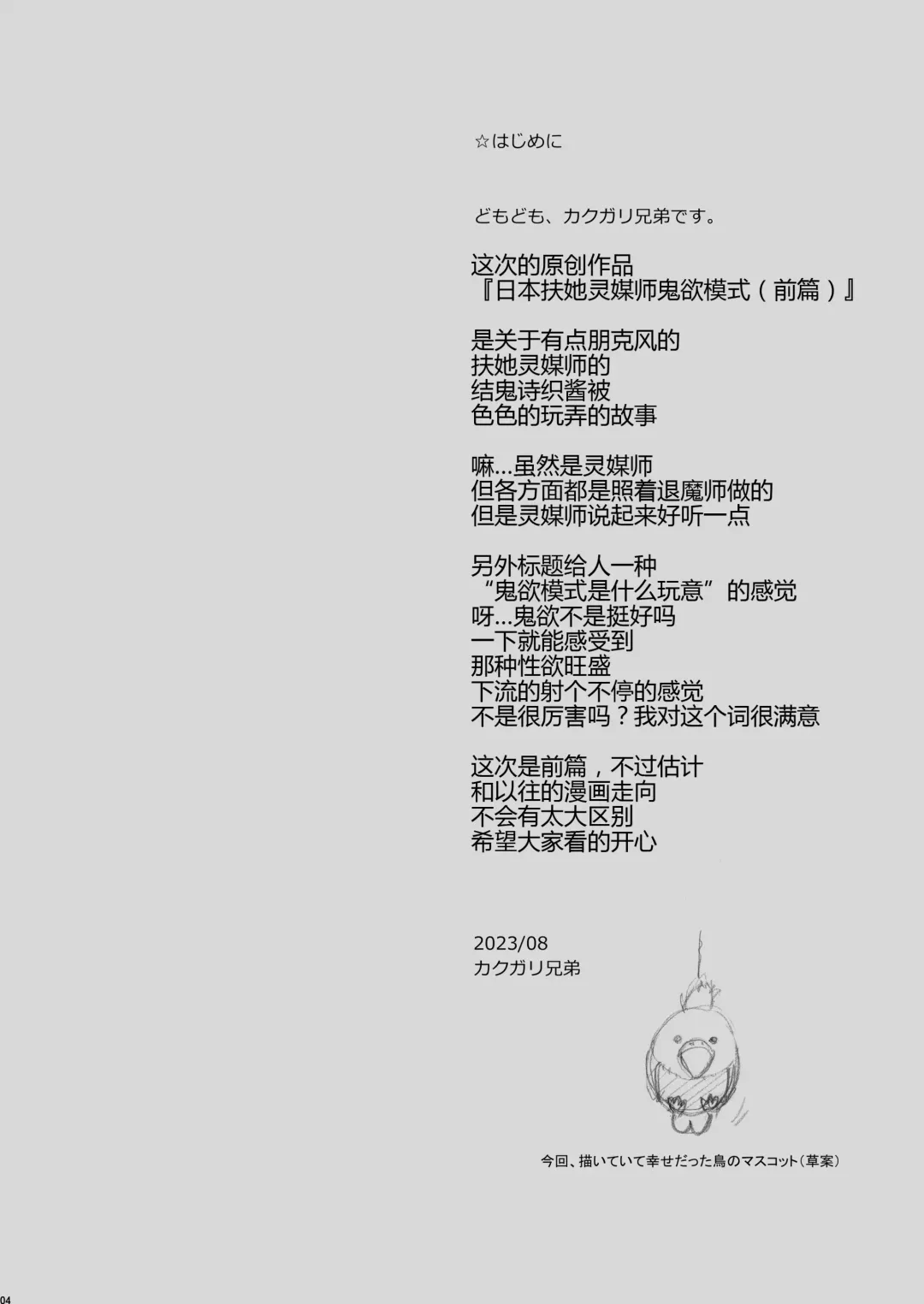 ☆はじめに

どもども、カクガリ兄弟です。

这次的原创作品
『日本扶她灵媒师鬼欲模式（前篇）』

是关于有点朋克风的
扶她灵媒师的
结鬼诗织酱被
色色的玩弄的故事

嘛...虽然是灵媒师
但各方面都是照着退魔师做的
但是灵媒师说起来好听一点

另外标题给人一种
“鬼欲模式是什么玩意”的感觉
呀...鬼欲不是挺好吗
一下就能感受到
那种性欲旺盛
下流的射个不停的感觉
不是很厉害吗？我对这个词很满意

这次是前篇，不过估计
和以往的漫画走向
不会有太大区别
希望大家看的开心

2023/08
カクガリ兄弟

今回、描いていて幸せだった鳥のマスコット（草案）

04